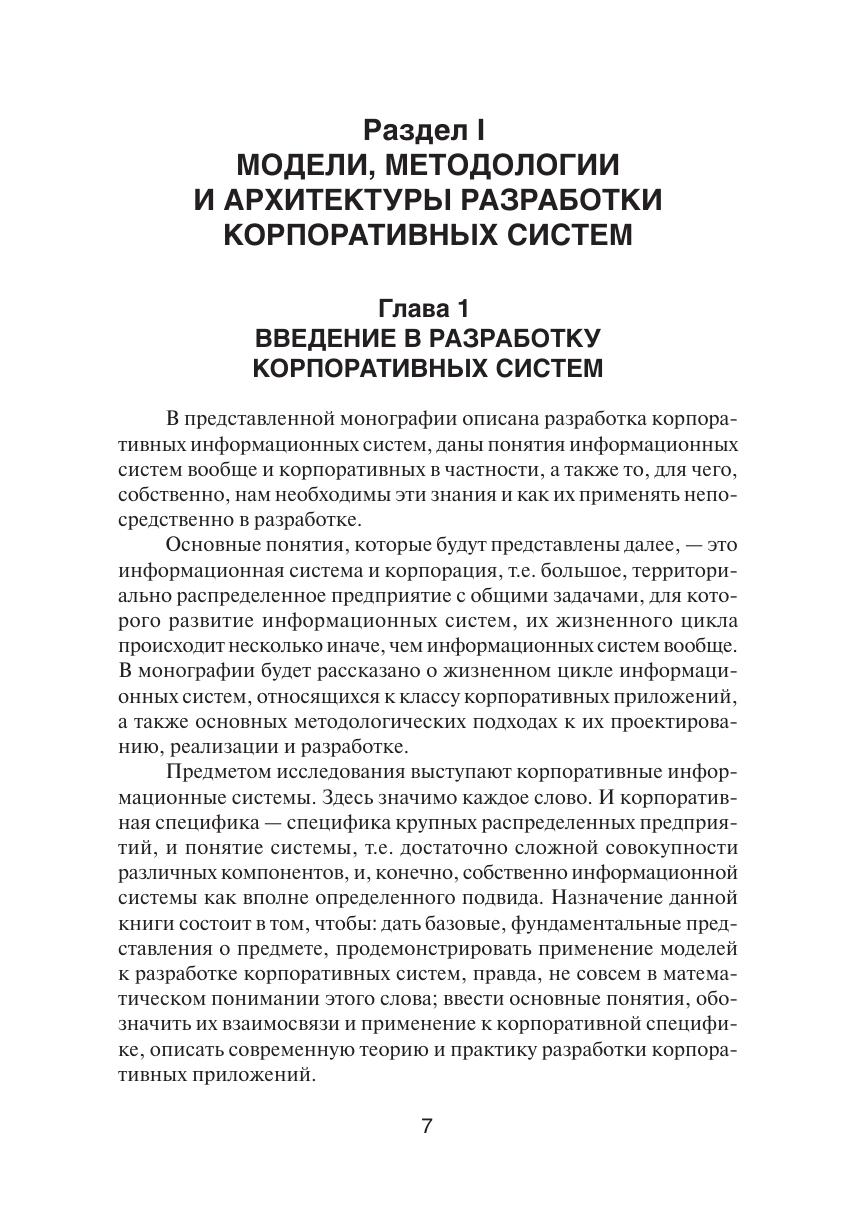 Раздел I
МОДЕЛИ, МЕТОДОЛОГИИ И АРХИТЕКТУРЫ РАЗРАБОТКИ КОРПОРАТИВНЫХ СИСТЕМ

Глава 1
ВВЕДЕНИЕ В РАЗРАБОТКУ КОРПОРАТИВНЫХ СИСТЕМ

В представленной монографии описана разработка корпоративных информационных систем, даны понятия информационных систем вообще и корпоративных в частности, а также то, для чего, собственно, нам необходимы эти знания и как их применять непосредственно в разработке.

Основные понятия, которые будут представлены далее, — это информационная система и корпорация, т.е. большое, территориально распределенное предприятие с общими задачами, для которого развитие информационных систем, их жизненного цикла происходит несколько иначе, чем информационных систем вообще. В монографии будет рассказано о жизненном цикле информационных систем, относящихся к классу корпоративных приложений, а также основных методологических подходах к их проектированию, реализации и разработке.

Предметом исследования выступают корпоративные информационные системы. Здесь значимо каждое слово. И корпоративная специфика — специфика крупных распределенных предприятий, и понятие системы, т.е. достаточно сложной совокупности различных компонентов, и, конечно, собственно информационной системы как вполне определенного подвида. Назначение данной книги состоит в том, чтобы: дать базовые, фундаментальные представления о предмете, продемонстрировать применение моделей к разработке корпоративных систем, правда, не совсем в математическом понимании этого слова; ввести основные понятия, обозначить их взаимосвязи и применение к корпоративной специфике, описать современную теорию и практику разработки корпоративных приложений.

7